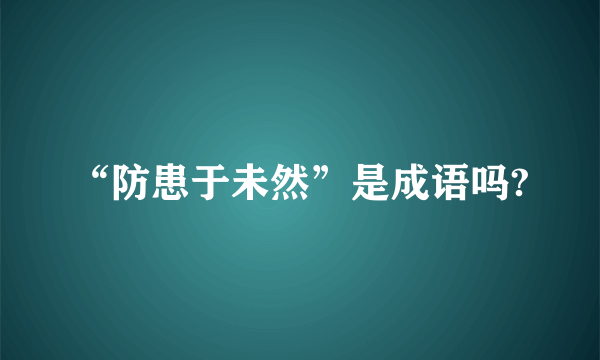 “防患于未然”是成语吗?